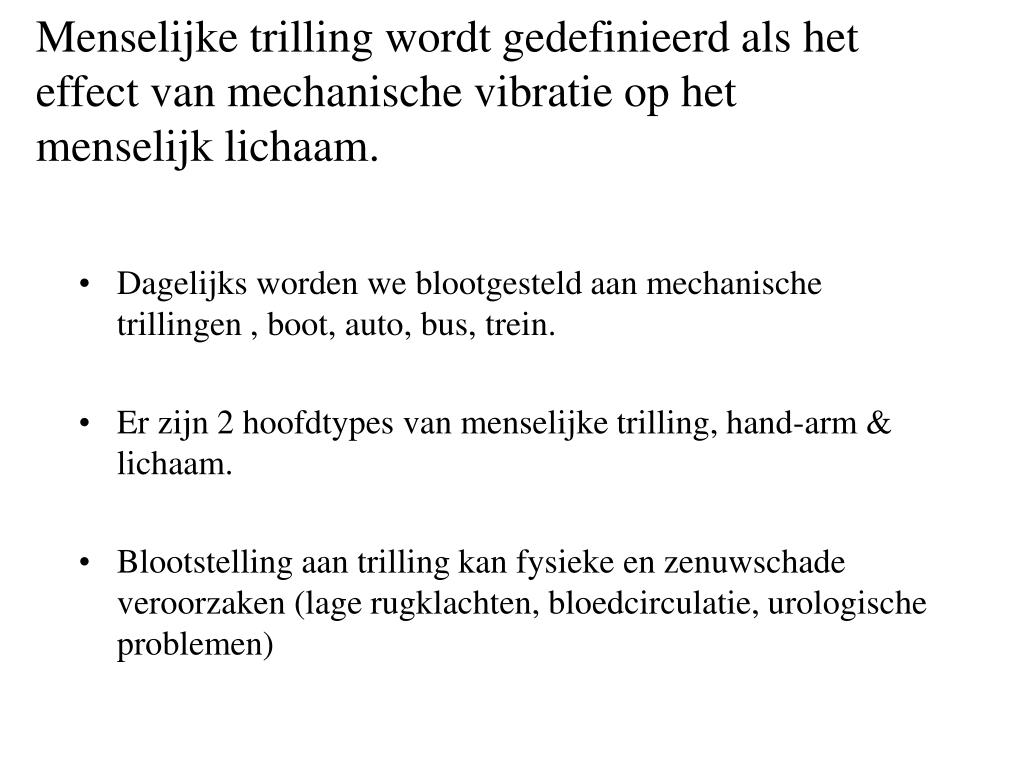 Menselijke trilling wordt gedefinieerd als het effect van mechanische vibratie op het menselijk lichaam.

• Dagelijks worden we blootgesteld aan mechanische trillingen , boot, auto, bus, trein.

• Er zijn 2 hoofdtypes van menselijke trilling, hand-arm & lichaam.

• Blootstelling aan trilling kan fysieke en zenuwschade veroorzaken (lage rugklachten, bloedcirculatie, urologische problemen)